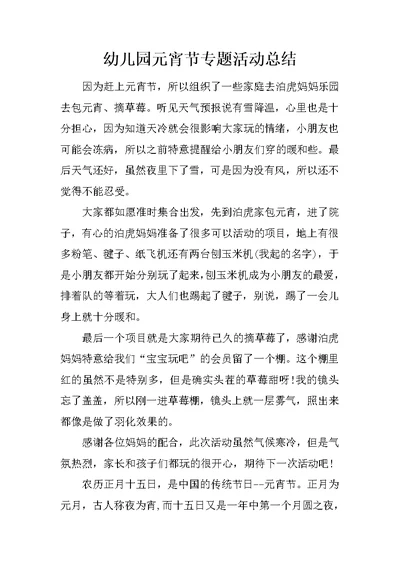 幼儿园元宵节专题活动总结

因为赶上元宵节，所以组织了一些家庭去泊虎妈妈乐园去包元宵、摘草莓。听见天气预报说有雪降温，心里也是十分担心，因为知道天冷就会很影响大家玩的情绪，小朋友也可能会冻病，所以之前特意提醒给小朋友们穿的暖和些。最后天气还好，虽然夜里下了雪，可是因为没有风，所以还不觉得不能忍受。

大家都如愿准时集合出发，先到泊虎家包元宵，进了院子，有心的泊虎妈妈准备了很多可以活动的项目，地上有很多粉笔、毽子、纸飞机还有两台刨玉米机(我起的名字)，于是小朋友都开始分别玩了起来，刨玉米机成为小朋友的最爱，排着队的等着玩，大人们也踢起了毽子，别说，踢了一会儿身上就十分暖和。

最后一个项目就是大家期待已久的摘草莓了，感谢泊虎妈妈特意给我们“宝宝玩吧”的会员留了一个棚。这个棚里红的虽然不是特别多，但是确实头茬的草莓甜呀!我的镜头忘了盖盖，所以刚一进草莓棚，镜头上就一层雾气，照出来都像是做了羽化效果的。

感谢各位妈妈的配合，此次活动虽然气候寒冷，但是气氛热烈，家长和孩子们都玩的很开心，期待下一次活动吧!

农历正月十五日，是中国的传统节日--元宵节。正月为元月，古人称夜为宵，而十五日又是一年中第一个月圆之夜，